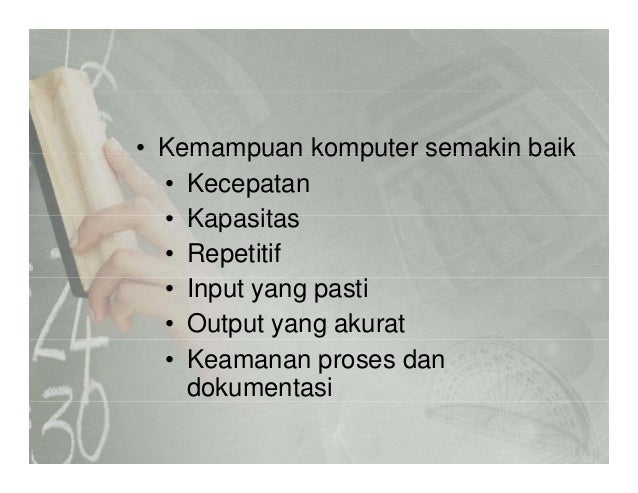 • Kemampuan komputer semakin baik
• Kecepatan
• Kapasitas
• Repetitif
• Input yang pasti
• Output yang akurat
• Keamanan proses dan dokumentasi